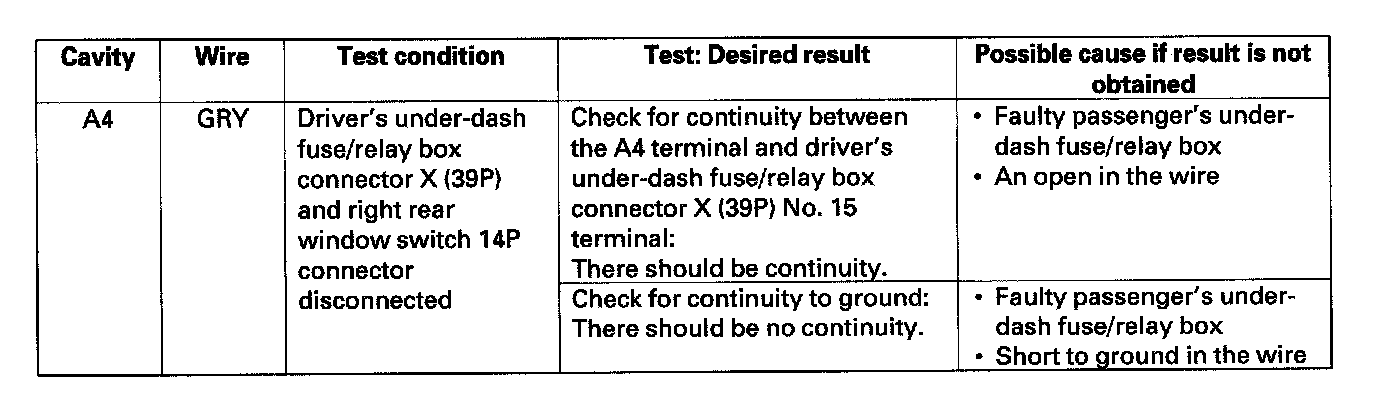 | Cavity | Wire | Test condition | Test: Desired result | Possible cause if result is not obtained |
|---|---|---|---|---|
| A4 | GRY | Driver's under-dash fuse/relay box connector X (39P) and right rear window switch 14P connector disconnected | Check for continuity between the A4 terminal and driver's under-dash fuse/relay box connector X (39P) No. 15 terminal: There should be continuity. | • Faulty passenger's under-dash fuse/relay box • An open in the wire |
| | | | Check for continuity to ground: There should be no continuity. | • Faulty passenger's under-dash fuse/relay box • Short to ground in the wire |